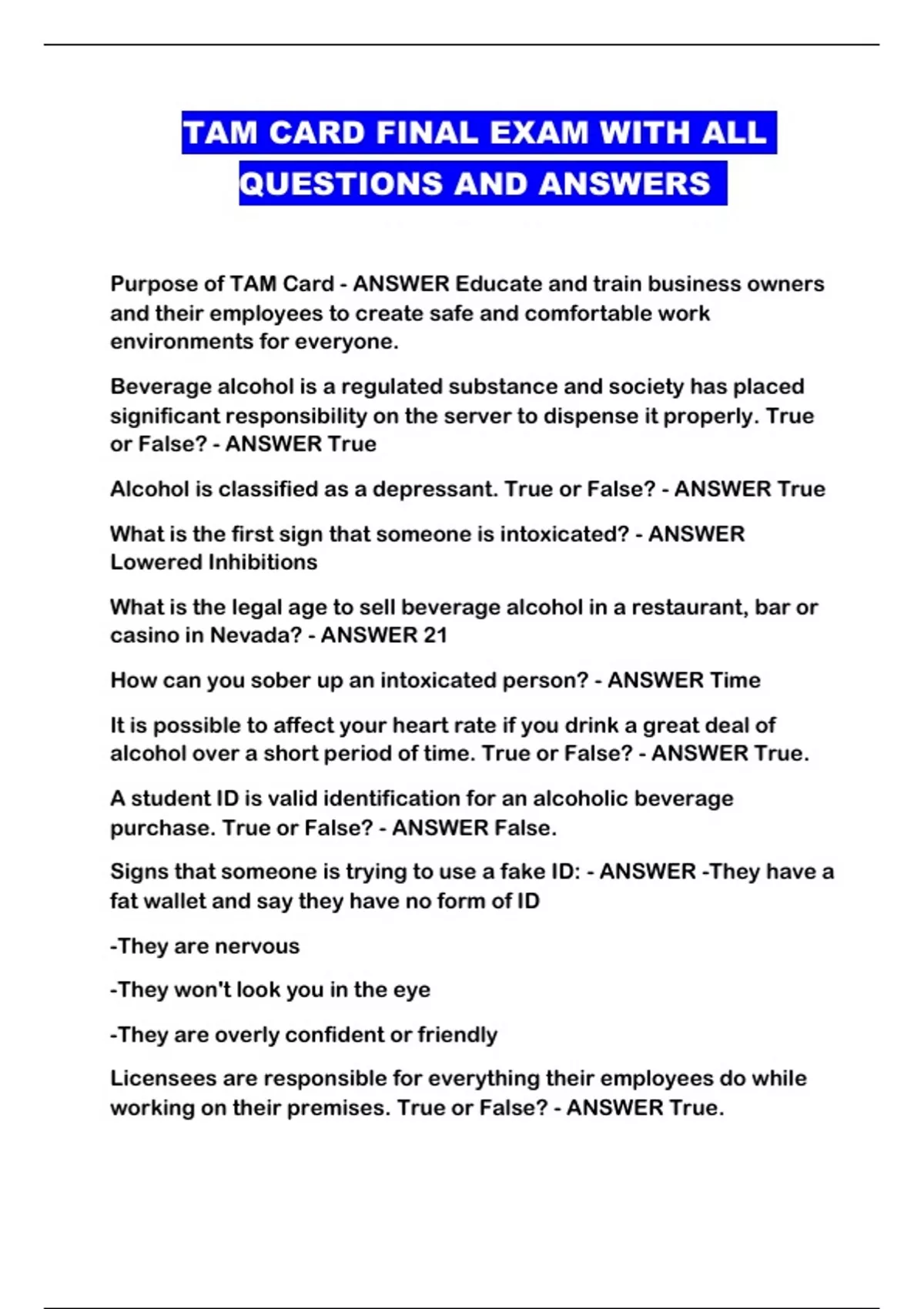 TAM CARD FINAL EXAM WITH ALL QUESTIONS AND ANSWERS

Purpose of TAM Card - ANSWER Educate and train business owners and their employees to create safe and comfortable work environments for everyone.

Beverage alcohol is a regulated substance and society has placed significant responsibility on the server to dispense it properly. True or False? - ANSWER True

Alcohol is classified as a depressant. True or False? - ANSWER True

What is the first sign that someone is intoxicated? - ANSWER Lowered Inhibitions

What is the legal age to sell beverage alcohol in a restaurant, bar or casino in Nevada? - ANSWER 21

How can you sober up an intoxicated person? - ANSWER Time

It is possible to affect your heart rate if you drink a great deal of alcohol over a short period of time. True or False? - ANSWER True.

A student ID is valid identification for an alcoholic beverage purchase. True or False? - ANSWER False.

Signs that someone is trying to use a fake ID: - ANSWER -They have a fat wallet and say they have no form of ID

-They are nervous

-They won't look you in the eye

-They are overly confident or friendly

Licensees are responsible for everything their employees do while working on their premises. True or False? - ANSWER True.